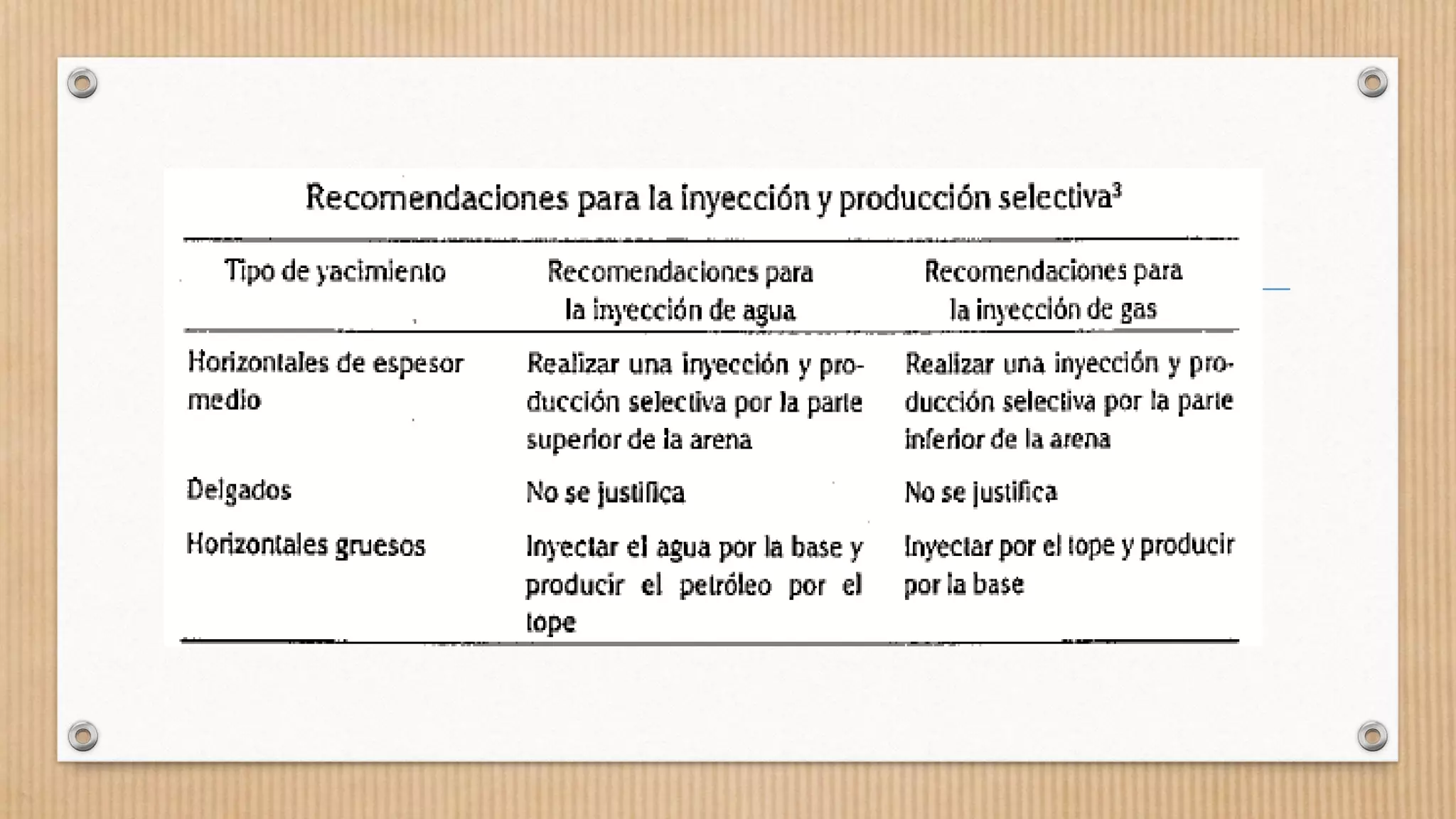 Recomendaciones para la inyección y producción selectiva$^3$

| Tipo de yacimiento | Recomendaciones para la inyección de agua | Recomendaciones para la inyección de gas |
|---|---|---|
| Horizontales de espesor medio | Realizar una inyección y producción selectiva por la parte superior de la arena | Realizar una inyección y producción selectiva por la parte inferior de la arena |
| Delgados | No se justifica | No se justifica |
| Horizontales gruesos | Inyectar el agua por la base y producir el petróleo por el tope | Inyectar por el tope y producir por la base |